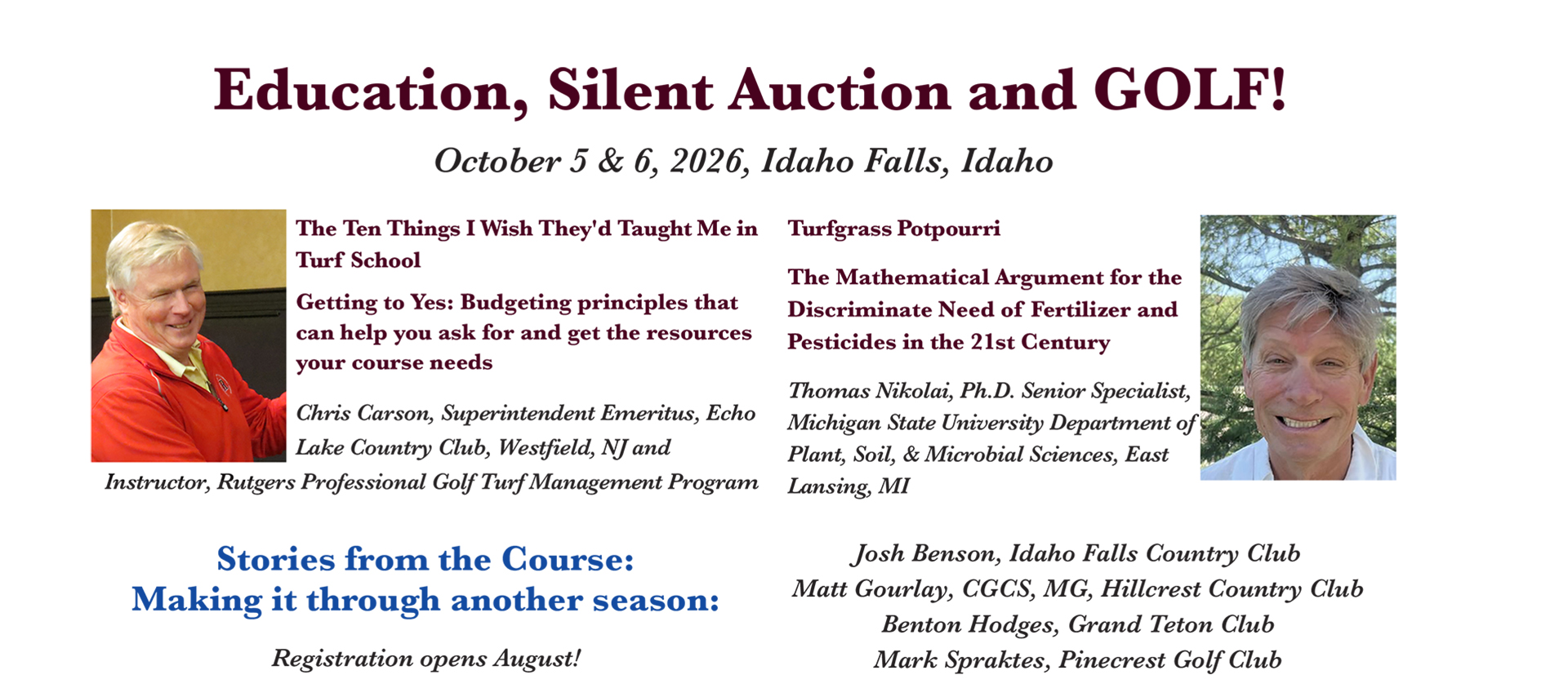 Education, Silent Auction and GOLF!

October 5 & 6, 2026, Idaho Falls, Idaho

The Ten Things I Wish They'd Taught Me in Turf School

Getting to Yes: Budgeting principles that can help you ask for and get the resources your course needs

Chris Carson, Superintendent Emeritus, Echo Lake Country Club, Westfield, NJ and Instructor, Rutgers Professional Golf Turf Management Program

Turfgrass Potpourri

The Mathematical Argument for the Discriminate Need of Fertilizer and Pesticides in the 21st Century

Thomas Nikolai, Ph.D. Senior Specialist, Michigan State University Department of Plant, Soil, & Microbial Sciences, East Lansing, MI

Stories from the Course:
Making it through another season:

Registration opens August!

Josh Benson, Idaho Falls Country Club
Matt Gourlay, CGCS, MG, Hillcrest Country Club
Benton Hodges, Grand Teton Club
Mark Spraktes, Pinecrest Golf Club